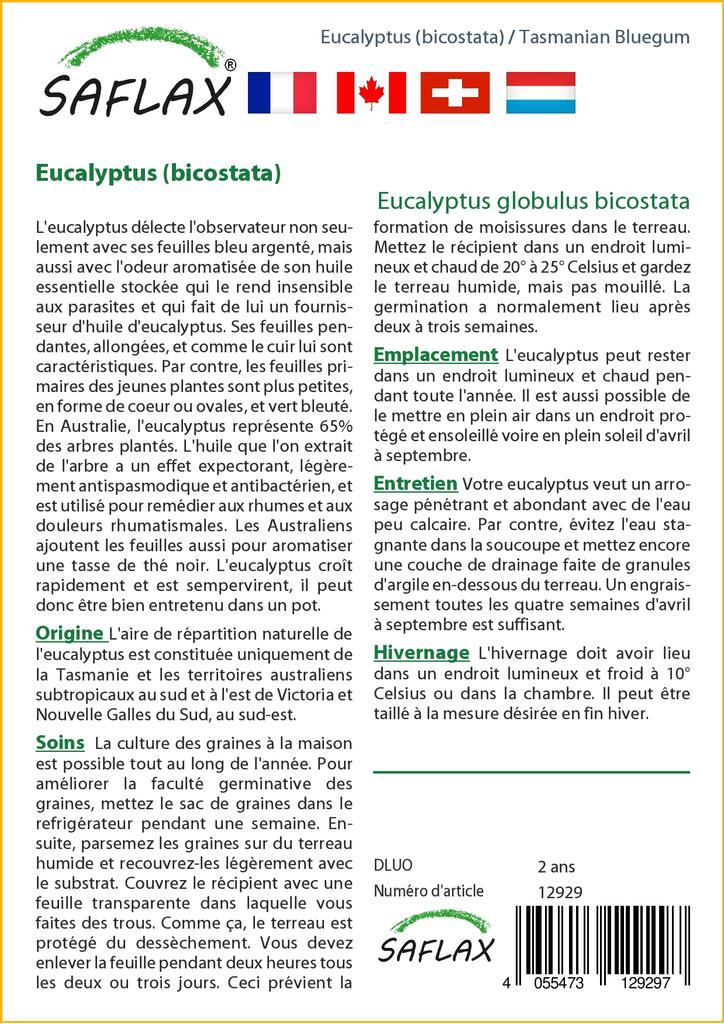 SAFLAX®

Eucalyptus (bicostata) / Tasmanian Bluegum

Eucalyptus (bicostata)

L'eucalyptus délecte l'observateur non seulement avec ses feuilles bleu argenté, mais aussi avec l'odeur aromatisée de son huile essentielle stockée qui le rend insensible aux parasites et qui fait de lui un fournisseur d'huile d'eucalyptus. Ses feuilles pendantes, allongées, et comme le cuir lui sont caractéristiques. Par contre, les feuilles primaires des jeunes plantes sont plus petites, en forme de coeur ou ovales, et vert bleuté. En Australie, l'eucalyptus représente 65% des arbres plantés. L'huile que l'on extrait de l'arbre a un effet expectorant, légèrement antispasmodique et antibactérien, et est utilisé pour remédier aux rhumes et aux douleurs rhumatismales. Les Australiens ajoutent les feuilles aussi pour aromatiser une tasse de thé noir. L'eucalyptus croît rapidement et est sempervirent, il peut donc être bien entretenu dans un pot.

Origine L'aire de répartition naturelle de l'eucalyptus est constituée uniquement de la Tasmanie et les territoires australiens subtropicaux au sud et à l'est de Victoria et Nouvelle Galles du Sud, au sud-est.

Soins La culture des graines à la maison est possible tout au long de l'année. Pour améliorer la faculté germinative des graines, mettez le sac de graines dans le refrigérateur pendant une semaine. Ensuite, parsemez les graines sur du terreau humide et recouvrez-les légèrement avec le substrat. Couvrez le récipient avec une feuille transparente dans laquelle vous faites des trous. Comme ça, le terreau est protégé du dessèchement. Vous devez enlever la feuille pendant deux heures tous les deux ou trois jours. Ceci prévient la

Eucalyptus globulus bicostata

formation de moisissures dans le terreau. Mettez le récipient dans un endroit lumineux et chaud de 20° à 25° Celsius et gardez le terreau humide, mais pas mouillé. La germination a normalement lieu après deux à trois semaines.

Emplacement L'eucalyptus peut rester dans un endroit lumineux et chaud pendant toute l'année. Il est aussi possible de le mettre en plein air dans un endroit protégé et ensoleillé voire en plein soleil d'avril à septembre.

Entretien Votre eucalyptus veut un arrosage pénétrant et abondant avec de l'eau peu calcaire. Par contre, évitez l'eau stagnante dans la soucoupe et mettez encore une couche de drainage faite de granules d'argile en-dessous du terreau. Un engraissement toutes les quatre semaines d'avril à septembre est suffisant.

Hivernage L'hivernage doit avoir lieu dans un endroit lumineux et froid à 10° Celsius ou dans la chambre. Il peut être taillé à la mesure désirée en fin hiver.

DLUO 2 ans
Numéro d'article 12929

SAFLAX

4 055473 129297